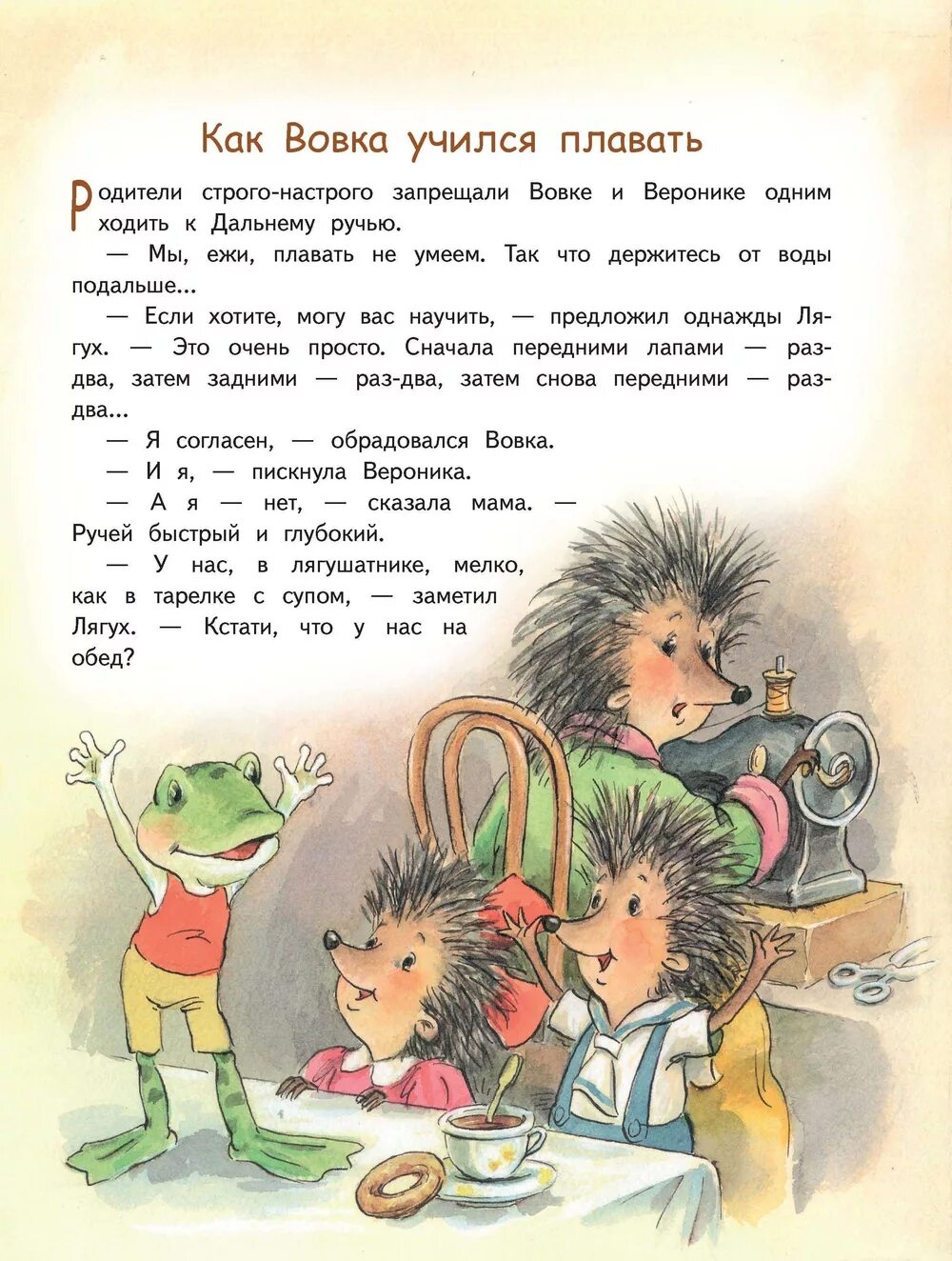 Как Вовка учился плавать

Родители строго-настрого запрещали Вовке и Веронике одним ходить к Дальнему ручью.

— Мы, ежи, плавать не умеем. Так что держитесь от воды подальше...

— Если хотите, могу вас научить, — предложил однажды Лягух. — Это очень просто. Сначала передними лапами — раз-два, затем задними — раз-два, затем снова передними — раз-два...

— Я согласен, — обрадовался Вовка.

— И я, — пискнула Вероника.

— А я — нет, — сказала мама. — Ручей быстрый и глубокий.

— У нас, в лягушатнике, мелко, как в тарелке с супом, — заметил Лягух. — Кстати, что у нас на обед?